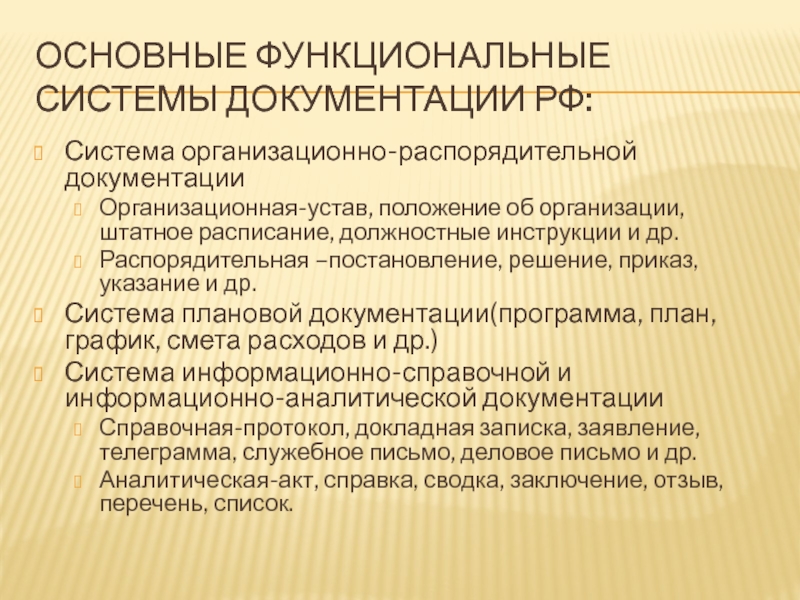 ОСНОВНЫЕ ФУНКЦИОНАЛЬНЫЕ СИСТЕМЫ ДОКУМЕНТАЦИИ РФ:

Система организационно-распорядительной документации

Организационная-устав, положение об организации, штатное расписание, должностные инструкции и др.

Распорядительная –постановление, решение, приказ, указание и др.

Система плановой документации(программа, план, график, смета расходов и др.)

Система информационно-справочной и информационно-аналитической документации

Справочная-протокол, докладная записка, заявление, телеграмма, служебное письмо, деловое письмо и др.

Аналитическая-акт, справка, сводка, заключение, отзыв, перечень, список.